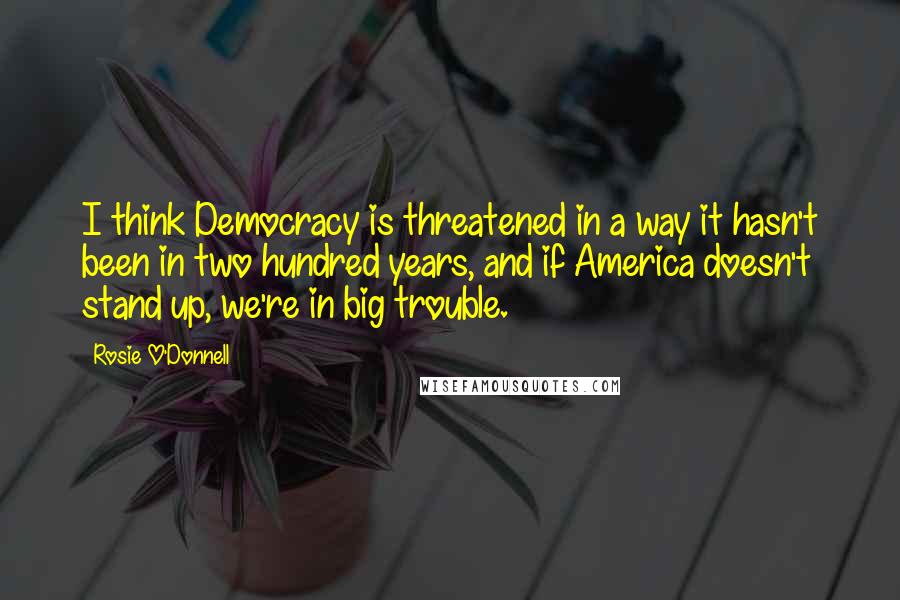 I think Democracy is threatened in a way it hasn't been in two hundred years, and if America doesn't stand up, we're in big trouble.

Rosie O'Donnell

WISEFAMOUSQUOTES.COM